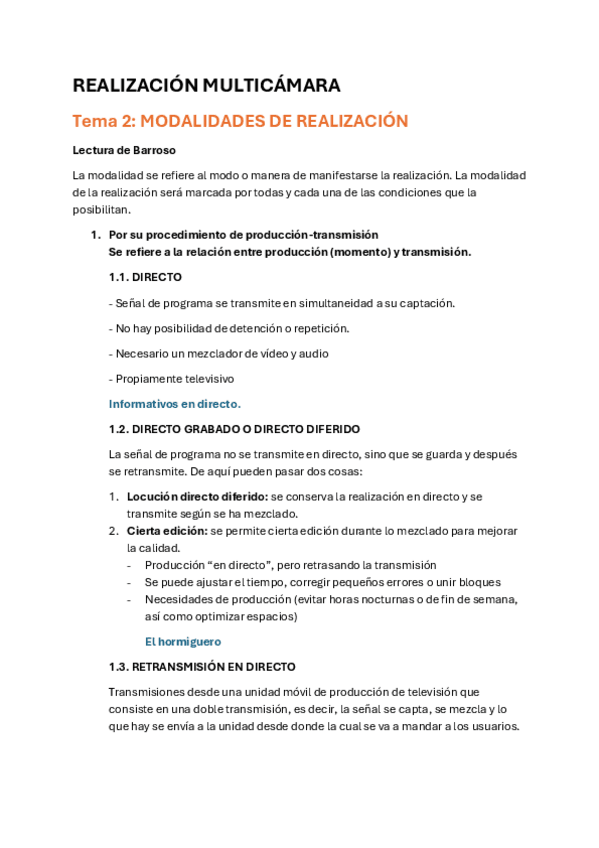 REALIZACIÓN MULTICÁMARA

Tema 2: MODALIDADES DE REALIZACIÓN

Lectura de Barroso

La modalidad se refiere al modo o manera de manifestarse la realización. La modalidad de la realización será marcada por todas y cada una de las condiciones que la posibilitan.

1. Por su procedimiento de producción-transmisión
Se refiere a la relación entre producción (momento) y transmisión.

1.1. DIRECTO

- Señal de programa se transmite en simultaneidad a su captación.

- No hay posibilidad de detención o repetición.

- Necesario un mezclador de vídeo y audio

- Propiamente televisivo

Informativos en directo.

1.2. DIRECTO GRABADO O DIRECTO DIFERIDO

La señal de programa no se transmite en directo, sino que se guarda y después se retransmite. De aquí pueden pasar dos cosas:

1. Locución directo diferido: se conserva la realización en directo y se transmite según se ha mezclado.
2. Cierta edición: se permite cierta edición durante lo mezclado para mejorar la calidad.
- Producción “en directo”, pero retrasando la transmisión
- Se puede ajustar el tiempo, corregir pequeños errores o unir bloques
- Necesidades de producción (evitar horas nocturnas o de fin de semana, así como optimizar espacios)

El hormiguero

1.3. RETRANSMISIÓN EN DIRECTO

Transmisiones desde una unidad móvil de producción de televisión que consiste en una doble transmisión, es decir, la señal se capta, se mezcla y lo que hay se envía a la unidad desde donde la cual se va a mandar a los usuarios.